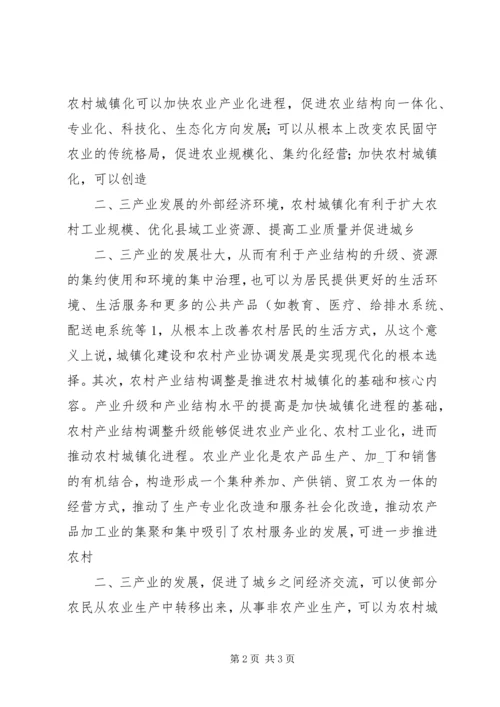 农村城镇化可以加快农业产业化进程，促进农业结构向一体化、专业化、科技化、生态化方向发展；可以从根本上改变农民固守农业的传统格局，促进农业规模化、集约化经营；加快农村城镇化，可以创造

二、三产业发展的外部经济环境，农村城镇化有利于扩大农村工业规模、优化县域工业资源、提高工业质量并促进城乡

二、三产业的发展壮大，从而有利于产业结构的升级、资源的集约使用和环境的集中治理，也可以为居民提供更好的生活环境、生活服务和更多的公共产品（如教育、医疗、给排水系统、配送电系统等1，从根本上改善农村居民的生活方式，从这个意义上说，城镇化建设和农村产业协调发展是实现现代化的根本选择。其次，农村产业结构调整是推进农村城镇化的基础和核心内容。产业升级和产业结构水平的提高是加快城镇化进程的基础，农村产业结构调整升级能够促进农业产业化、农村工业化，进而推动农村城镇化进程。农业产业化是农产品生产、加_丁和销售的有机结合，构造形成一个集种养加、产供销、贸工农为一体的经营方式，推动了生产专业化改造和服务社会化改造，推动农产品加工业的集聚和集中吸引了农村服务业的发展，可进一步推进农村

二、三产业的发展，促进了城乡之间经济交流，可以使部分农民从农业生产中转移出来，从事非农产业生产，可以为农村城

第2页 共3页